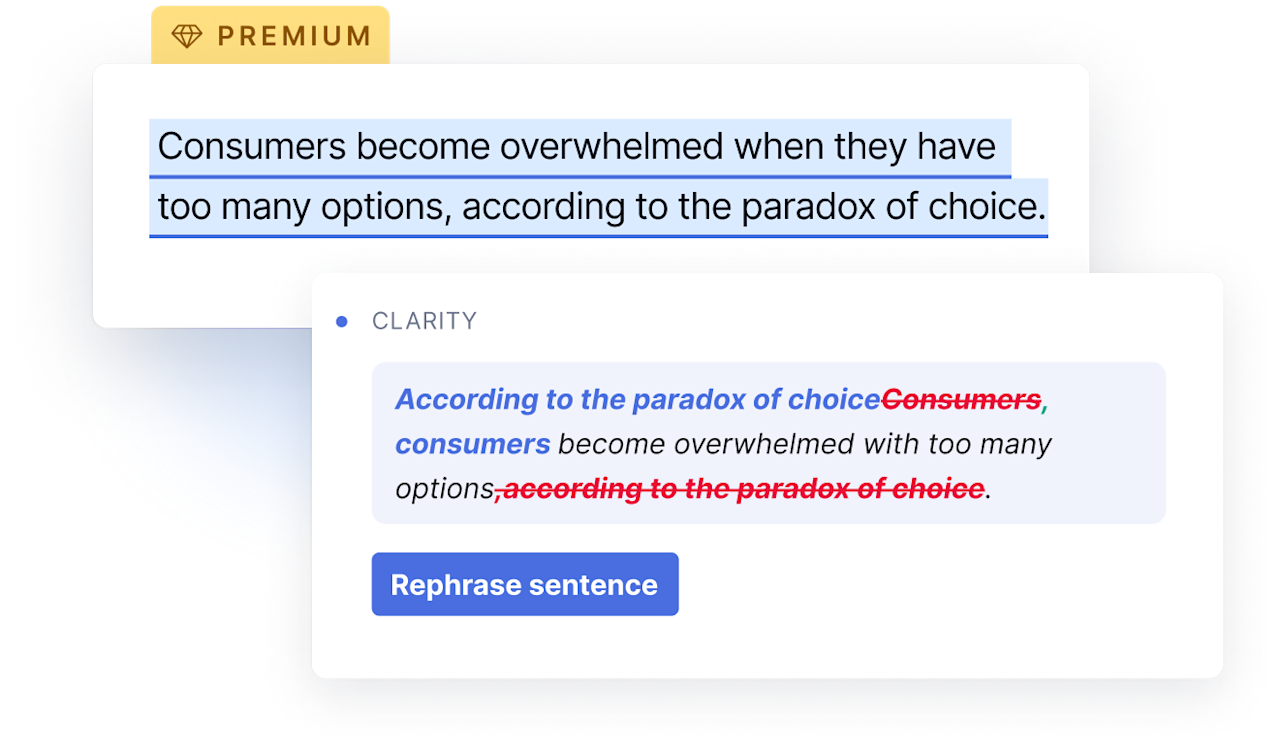 PREMIUM

Consumers become overwhelmed when they have too many options, according to the paradox of choice.

CLARITY

According to the paradox of choiceConsumers, consumers become overwhelmed with too many options, according to the paradox of choice.

Rephrase sentence